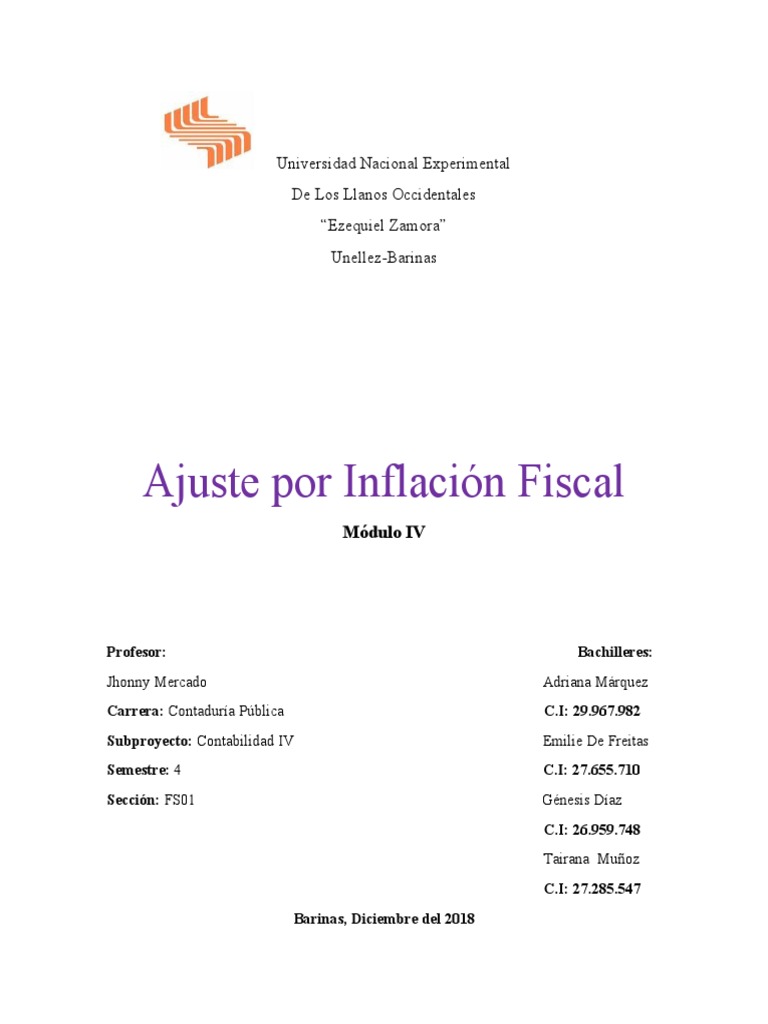 Universidad Nacional Experimental

De Los Llanos Occidentales

“Ezequiel Zamora”

Unellez-Barinas

Ajuste por Inflación Fiscal

Módulo IV

Profesor:

Jhonny Mercado

Carrera: Contaduría Pública

Subproyecto: Contabilidad IV

Semestre: 4

Sección: FS01

Bachilleres:

Adriana Márquez

C.I: 29.967.982

Emilie De Freitas

C.I: 27.655.710

Génesis Díaz

C.I: 26.959.748

Tairana Muñoz

C.I: 27.285.547

Barinas, Diciembre del 2018